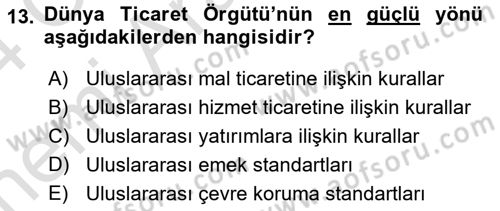 13. Dünya Ticaret Örgütü'nün en güçlü yönü aşağıdakilerden hangisidir?

A) Uluslararası mal ticaretine ilişkin kurallar
B) Uluslararası hizmet ticaretine ilişkin kurallar
C) Uluslararası yatırımlara ilişkin kurallar
D) Uluslararası emek standartları
E) Uluslararası çevre koruma standartları

www.aofsoru.com